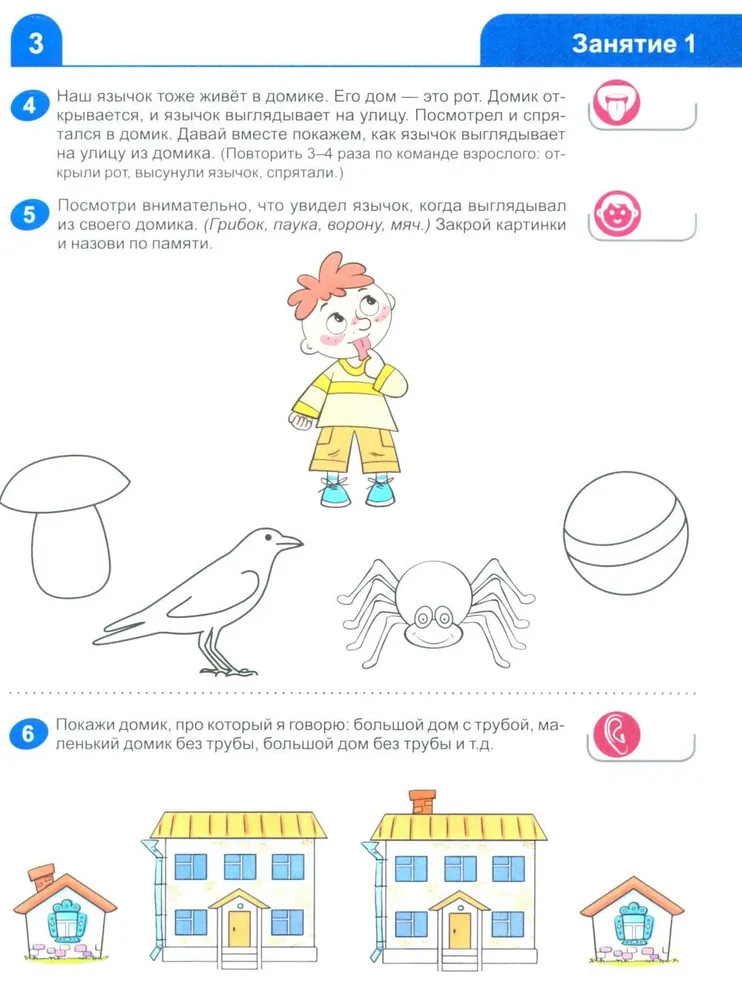 3

Занятие 1

4 Наш язычок тоже живёт в домике. Его дом — это рот. Домик открывается, и язычок выглядывает на улицу. Посмотрел и спрятался в домик. Давай вместе покажем, как язычок выглядывает на улицу из домика. (Повторить 3–4 раза по команде взрослого: открыли рот, высунули язычок, спрятали.)

5 Посмотри внимательно, что увидел язычок, когда выглядывал из своего домика. (Грибок, паука, ворону, мяч.) Закрой картинки и назови по памяти.

6 Покажи домик, про который я говорю: большой дом с трубой, маленький домик без трубы, большой дом без трубы и т.д.